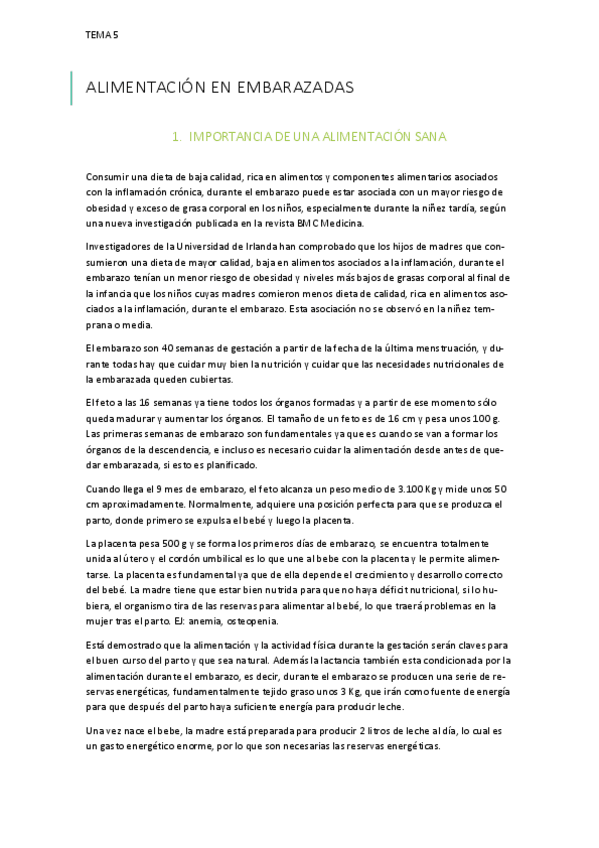 TEMA 5

ALIMENTACIÓN EN EMBARAZADAS

1. IMPORTANCIA DE UNA ALIMENTACIÓN SANA

Consumir una dieta de baja calidad, rica en alimentos y componentes alimentarios asociados con la inflamación crónica, durante el embarazo puede estar asociada con un mayor riesgo de obesidad y exceso de grasa corporal en los niños, especialmente durante la niñez tardía, según una nueva investigación publicada en la revista BMC Medicina.

Investigadores de la Universidad de Irlanda han comprobado que los hijos de madres que consumieron una dieta de mayor calidad, baja en alimentos asociados a la inflamación, durante el embarazo tenían un menor riesgo de obesidad y niveles más bajos de grasas corporal al final de la infancia que los niños cuyas madres comieron menos dieta de calidad, rica en alimentos asociados a la inflamación, durante el embarazo. Esta asociación no se observó en la niñez temprana o media.

El embarazo son 40 semanas de gestación a partir de la fecha de la última menstruación, y durante todas hay que cuidar muy bien la nutrición y cuidar que las necesidades nutricionales de la embarazada queden cubiertas.

El feto a las 16 semanas ya tiene todos los órganos formadas y a partir de ese momento sólo queda madurar y aumentar los órganos. El tamaño de un feto es de 16 cm y pesa unos 100 g. Las primeras semanas de embarazo son fundamentales ya que es cuando se van a formar los órganos de la descendencia, e incluso es necesario cuidar la alimentación desde antes de quedar embarazada, si esto es planificado.

Cuando llega el 9 mes de embarazo, el feto alcanza un peso medio de 3.100 Kg y mide unos 50 cm aproximadamente. Normalmente, adquiere una posición perfecta para que se produzca el parto, donde primero se expulsa el bebé y luego la placenta.

La placenta pesa 500 g y se forma los primeros días de embarazo, se encuentra totalmente unida al útero y el cordón umbilical es lo que une al bebe con la placenta y le permite alimentarse. La placenta es fundamental ya que de ella depende el crecimiento y desarrollo correcto del bebé. La madre tiene que estar bien nutrida para que no haya déficit nutricional, si lo hubiera, el organismo tira de las reservas para alimentar al bebé, lo que traerá problemas en la mujer tras el parto. EJ: anemia, osteopenia.

Está demostrado que la alimentación y la actividad física durante la gestación serán claves para el buen curso del parto y que sea natural. Además la lactancia también esta condicionada por la alimentación durante el embarazo, es decir, durante el embarazo se producen una serie de reservas energéticas, fundamentalmente tejido graso unos 3 Kg, que irán como fuente de energía para que después del parto haya suficiente energía para producir leche.

Una vez nace el bebe, la madre está preparada para producir 2 litros de leche al día, lo cual es un gasto energético enorme, por lo que son necesarias las reservas energéticas.